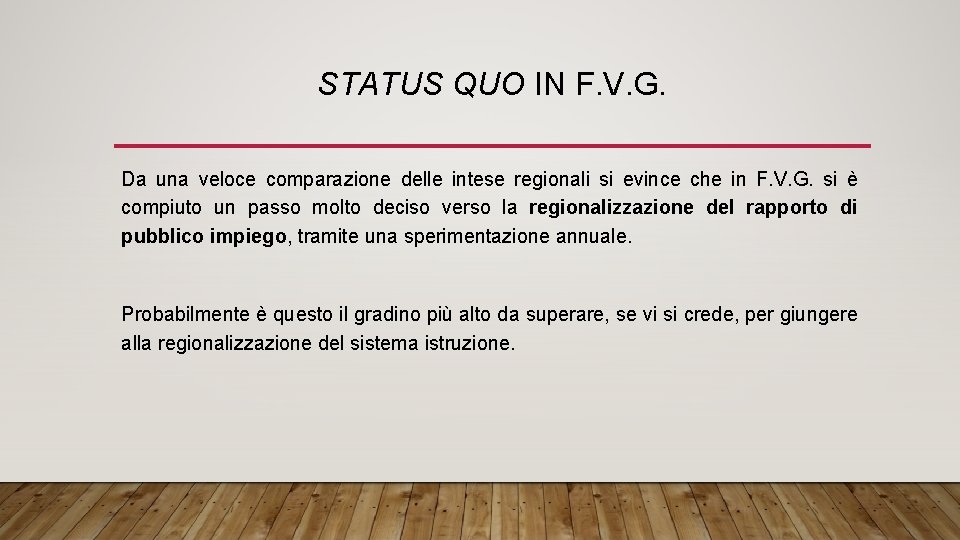 STATUS QUO IN F.V.G.

Da una veloce comparazione delle intese regionali si evince che in F.V.G. si è compiuto un passo molto deciso verso la regionalizzazione del rapporto di pubblico impiego, tramite una sperimentazione annuale.

Probabilmente è questo il gradino più alto da superare, se vi si crede, per giungere alla regionalizzazione del sistema istruzione.